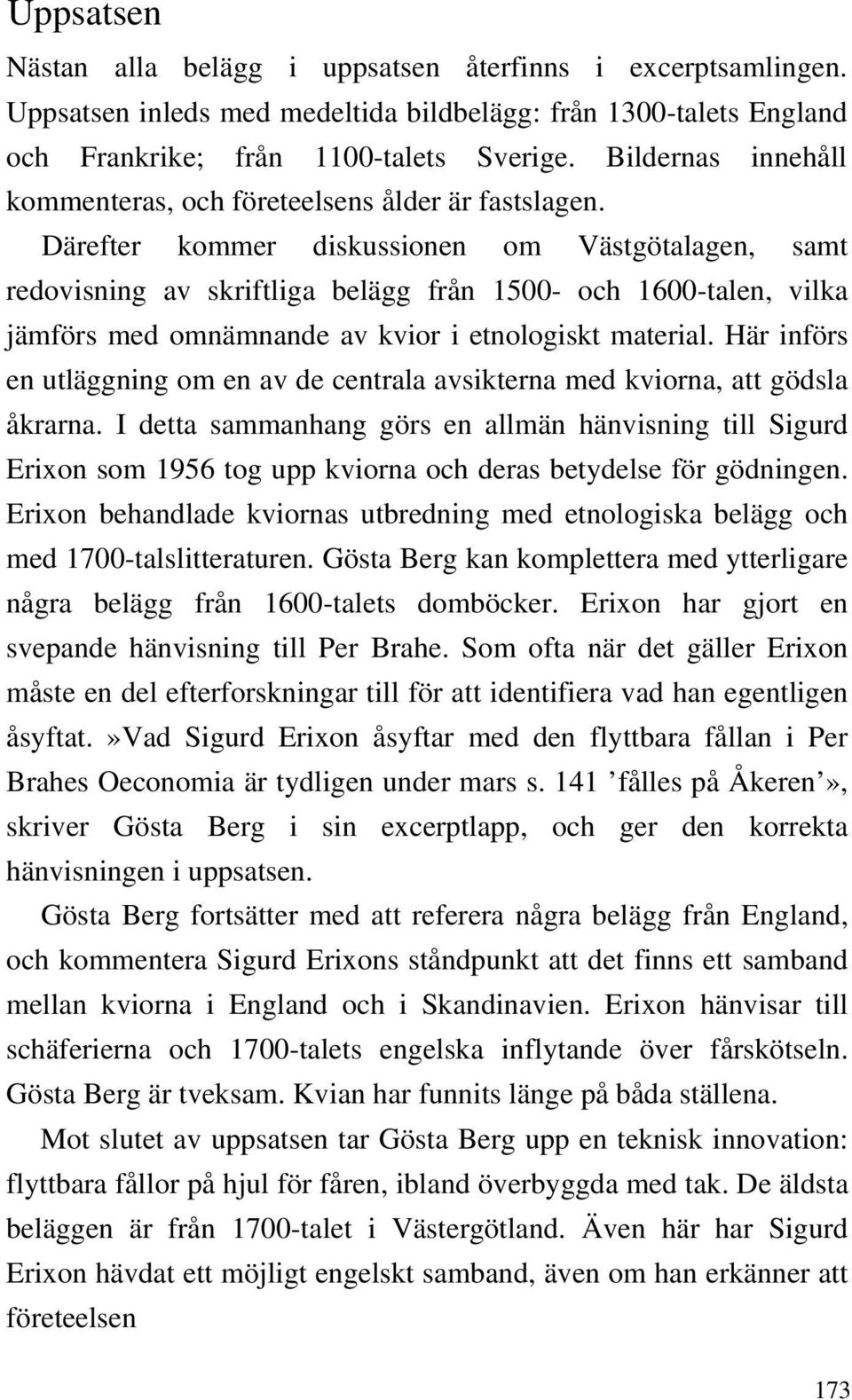 Uppsatsen

Nästan alla belägg i uppsatsen återfinns i excerptsamlingen. Uppsatsen inleds med medeltida bildbelägg: från 1300-talets England och Frankrike; från 1100-talets Sverige. Bildernas innehåll kommenteras, och företeelsens ålder är fastslagen. Därefter kommer diskussionen om Västgötalagen, samt redovisning av skriftliga belägg från 1500- och 1600-talen, vilka jämförs med omnämnande av kvior i etnologiskt material. Här införs en utläggning om en av de centrala avsikterna med kviorna, att gödsla åkrarna. I detta sammanhang görs en allmän hänvisning till Sigurd Erixon som 1956 tog upp kviorna och deras betydelse för gödningen. Erixon behandlade kviornas utbredning med etnologiska belägg och med 1700-talslitteraturen. Gösta Berg kan komplettera med ytterligare några belägg från 1600-talets domböcker. Erixon har gjort en svepande hänvisning till Per Brahe. Som ofta när det gäller Erixon måste en del efterforskningar till för att identifiera vad han egentligen åsyftat.»Vad Sigurd Erixon åsyftar med den flyttbara fållan i Per Brahes Oeconomia är tydligen under mars s. 141 ’fålles på Åkeren’», skriver Gösta Berg i sin excerptlapp, och ger den korrekta hänvisningen i uppsatsen.

Gösta Berg fortsätter med att referera några belägg från England, och kommentera Sigurd Erixons ståndpunkt att det finns ett samband mellan kviorna i England och i Skandinavien. Erixon hänvisar till schäferierna och 1700-talets engelska inflytande över fårskötseln. Gösta Berg är tveksam. Kvian har funnits länge på båda ställena.

Mot slutet av uppsatsen tar Gösta Berg upp en teknisk innovation: flyttbara fållor på hjul för fåren, ibland överbyggda med tak. De äldsta beläggen är från 1700-talet i Västergötland. Även här har Sigurd Erixon hävdat ett möjligt engelskt samband, även om han erkänner att företeelsen

173